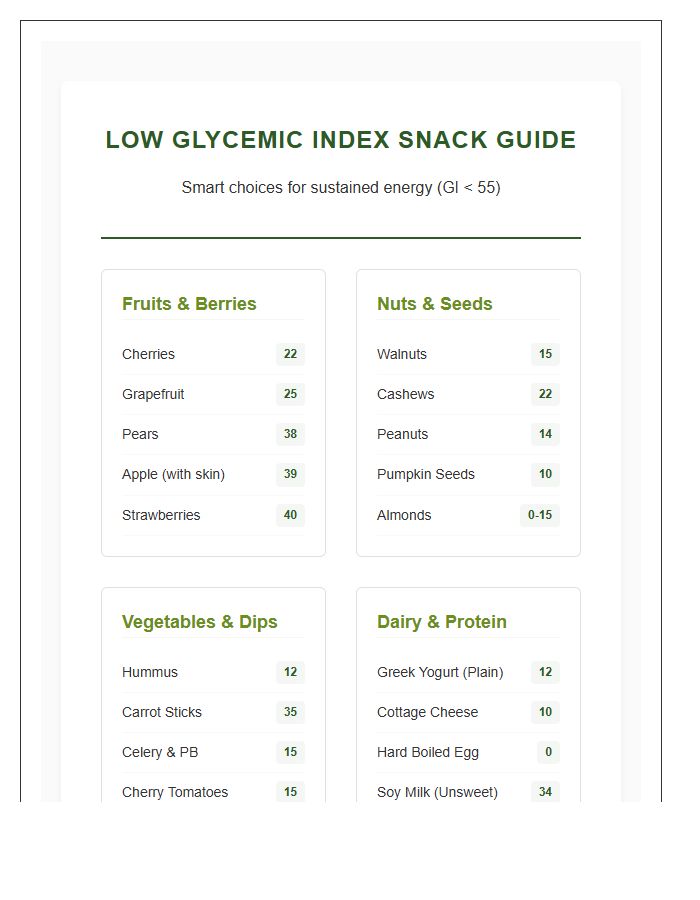 LOW GLYCEMIC INDEX SNACK GUIDE

Smart choices for sustained energy (GI < 55)

Fruits & Berries

Cherries 22

Grapefruit 25

Pears 38

Apple (with skin) 39

Strawberries 40

Nuts & Seeds

Walnuts 15

Cashews 22

Peanuts 14

Pumpkin Seeds 10

Almonds 0-15

Vegetables & Dips

Hummus 12

Carrot Sticks 35

Celery & PB 15

Cherry Tomatoes 15

Dairy & Protein

Greek Yogurt (Plain) 12

Cottage Cheese 10

Hard Boiled Egg 0

Soy Milk (Unsweet) 34